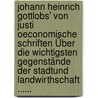 johann heinrich gottlobs' von justi oeconomische schriften Über die wichtigsten gegenstände der stadtund landwirthschaft

......